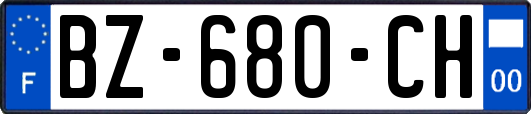 F
BZ-680-CH
00